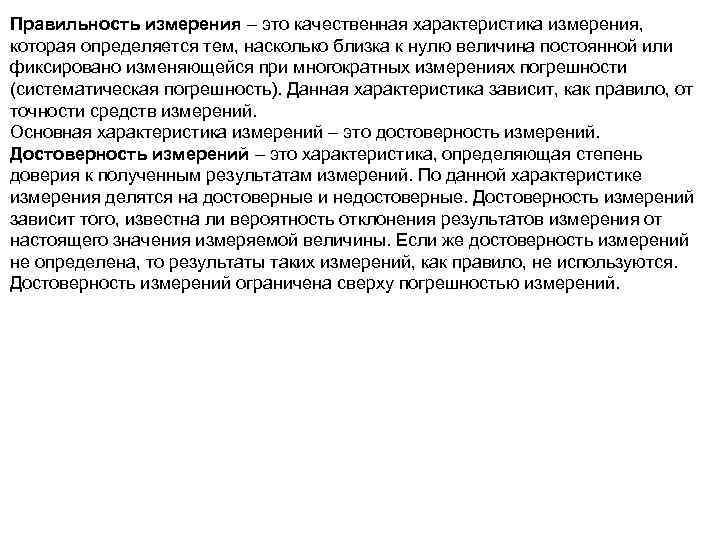 Правильность измерения – это качественная характеристика измерения, которая определяется тем, насколько близка к нулю величина постоянной или фиксировано изменяющейся при многократных измерениях погрешности (систематическая погрешность). Данная характеристика зависит, как правило, от точности средств измерений.
Основная характеристика измерений – это достоверность измерений.
Достоверность измерений – это характеристика, определяющая степень доверия к полученным результатам измерений. По данной характеристике измерения делятся на достоверные и недостоверные. Достоверность измерений зависит того, известна ли вероятность отклонения результатов измерения от настоящего значения измеряемой величины. Если же достоверность измерений не определена, то результаты таких измерений, как правило, не используются. Достоверность измерений ограничена сверху погрешностью измерений.